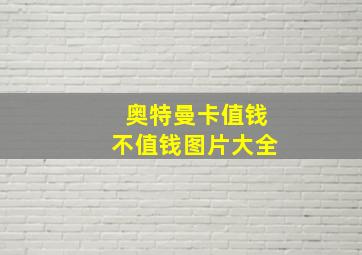 奥特曼卡值钱
不值钱图片大全